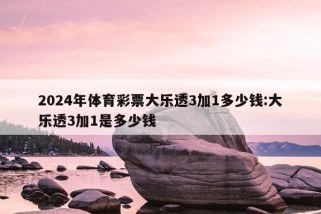 2024年体育彩票大乐透3加1多少钱:大乐透3加1是多少钱